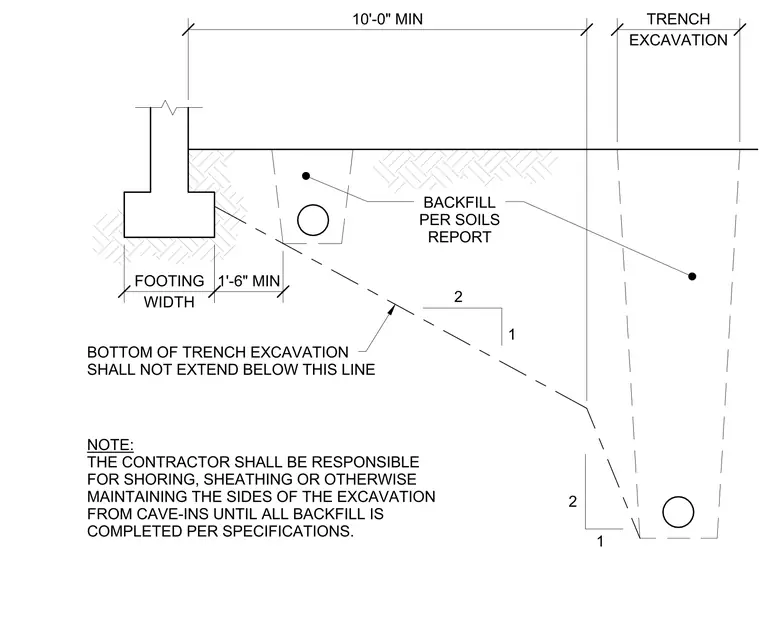 10'-0" MIN

TRENCH EXCAVATION

BACKFILL PER SOILS REPORT

FOOTING WIDTH

1'-6" MIN

2

1

BOTTOM OF TRENCH EXCAVATION SHALL NOT EXTEND BELOW THIS LINE

NOTE:
THE CONTRACTOR SHALL BE RESPONSIBLE FOR SHORING, SHEATHING OR OTHERWISE MAINTAINING THE SIDES OF THE EXCAVATION FROM CAVE-INS UNTIL ALL BACKFILL IS COMPLETED PER SPECIFICATIONS.

2

1